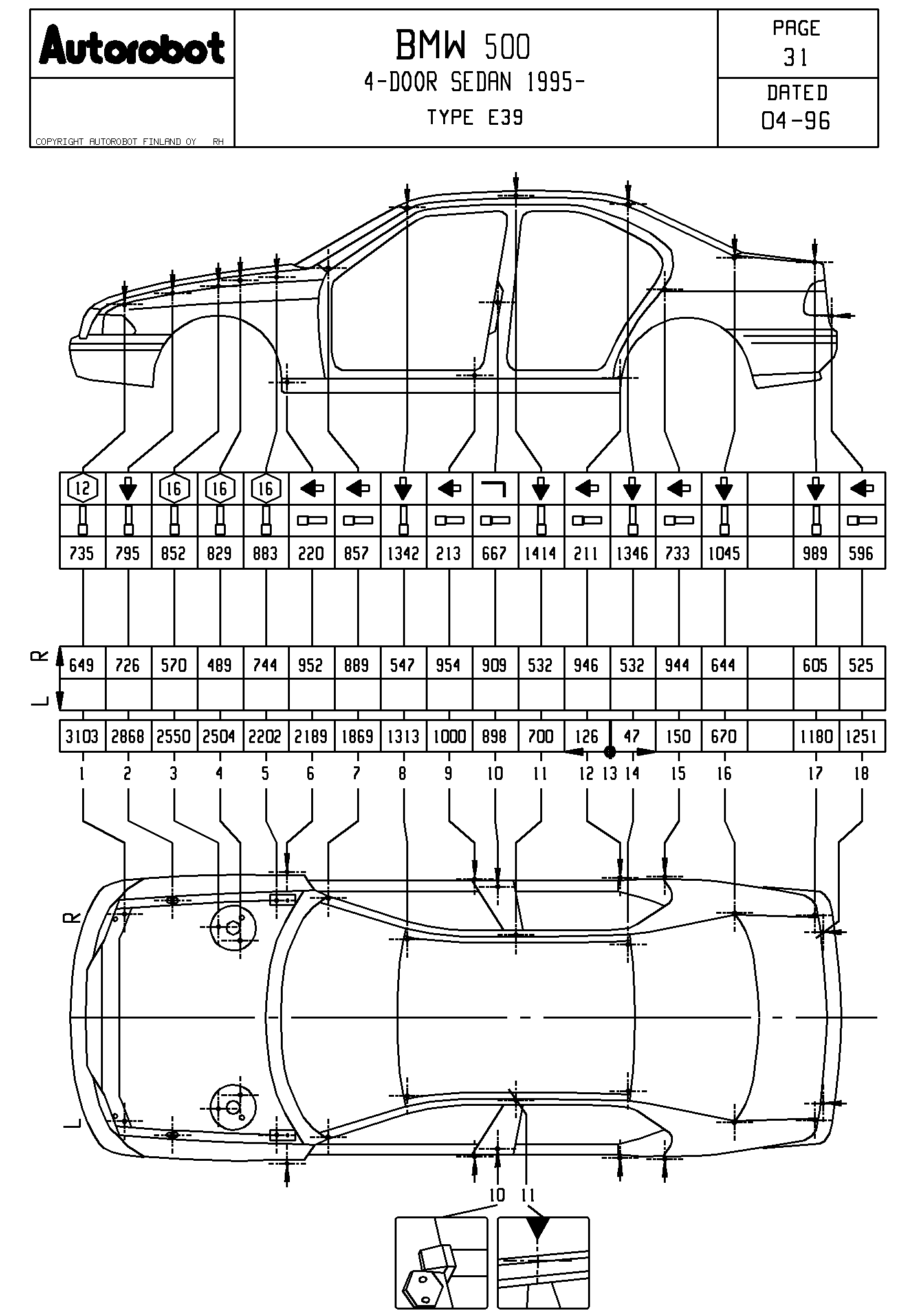 Autorobot

COPYRIGHT AUTOROBOT FINLAND OY RH

BMW 500
4-DOOR SEDAN 1995-
TYPE E39

PAGE
31

DATED
04-96

| 12 | | 16 | 16 | 16 | | | | | | | | | | | | | |
|---|---|---|---|---|---|---|---|---|---|---|---|---|---|---|---|---|---|
| 735 | 795 | 852 | 829 | 883 | 220 | 857 | 1342 | 213 | 667 | 1414 | 211 | 1346 | 733 | 1045 | | 989 | 596 |

R L

| 649 | 726 | 570 | 489 | 744 | 952 | 889 | 547 | 954 | 909 | 532 | 946 | 532 | 944 | 644 | | 605 | 525 |
|---|---|---|---|---|---|---|---|---|---|---|---|---|---|---|---|---|---|
| | | | | | | | | | | | | | | | | | |

| 3103 | 2868 | 2550 | 2504 | 2202 | 2189 | 1869 | 1313 | 1000 | 898 | 700 | 126 | 47 | 150 | 670 | | 1180 | 1251 |
|---|---|---|---|---|---|---|---|---|---|---|---|---|---|---|---|---|---|

1 2 3 4 5 6 7 8 9 10 11 12 13 14 15 16 17 18

R

L

10 11